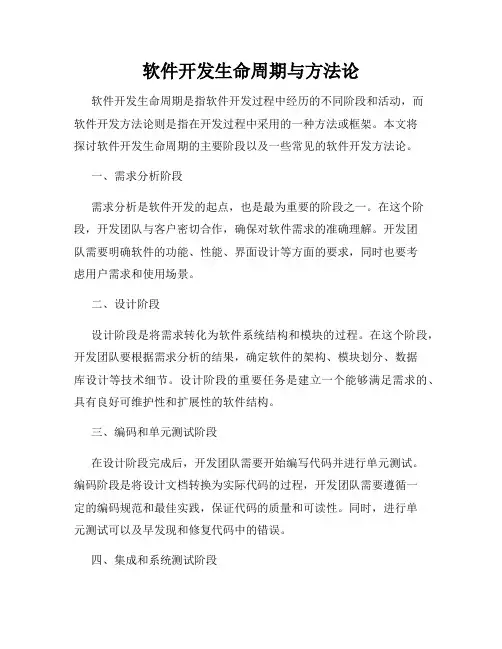 软件开发生命周期与方法论

软件开发生命周期是指软件开发过程中经历的不同阶段和活动，而软件开发方法论则是指在开发过程中采用的一种方法或框架。本文将探讨软件开发生命周期的主要阶段以及一些常见的软件开发方法论。

一、需求分析阶段

需求分析是软件开发的起点，也是最为重要的阶段之一。在这个阶段，开发团队与客户密切合作，确保对软件需求的准确理解。开发团队需要明确软件的功能、性能、界面设计等方面的要求，同时也要考虑用户需求和使用场景。

二、设计阶段

设计阶段是将需求转化为软件系统结构和模块的过程。在这个阶段，开发团队要根据需求分析的结果，确定软件的架构、模块划分、数据库设计等技术细节。设计阶段的重要任务是建立一个能够满足需求的、具有良好可维护性和扩展性的软件结构。

三、编码和单元测试阶段

在设计阶段完成后，开发团队需要开始编写代码并进行单元测试。编码阶段是将设计文档转换为实际代码的过程，开发团队需要遵循一定的编码规范和最佳实践，保证代码的质量和可读性。同时，进行单元测试可以及早发现和修复代码中的错误。

四、集成和系统测试阶段